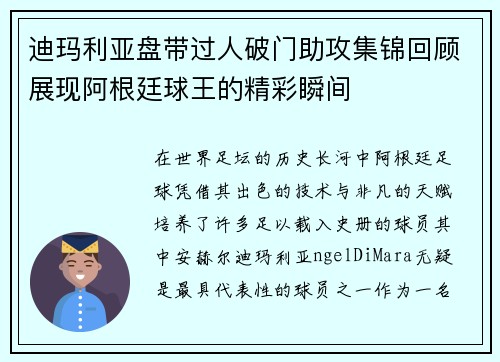 迪玛利亚盘带过人破门助攻集锦回顾展现阿根廷球王的精彩瞬间

在世界足坛的历史长河中阿根廷足球凭借其出色的技术与非凡的天赋培养了许多足以载入史册的球员其中安赫尔迪玛利亚ngelDiMara无疑是最具代表性的球员之一作为一名